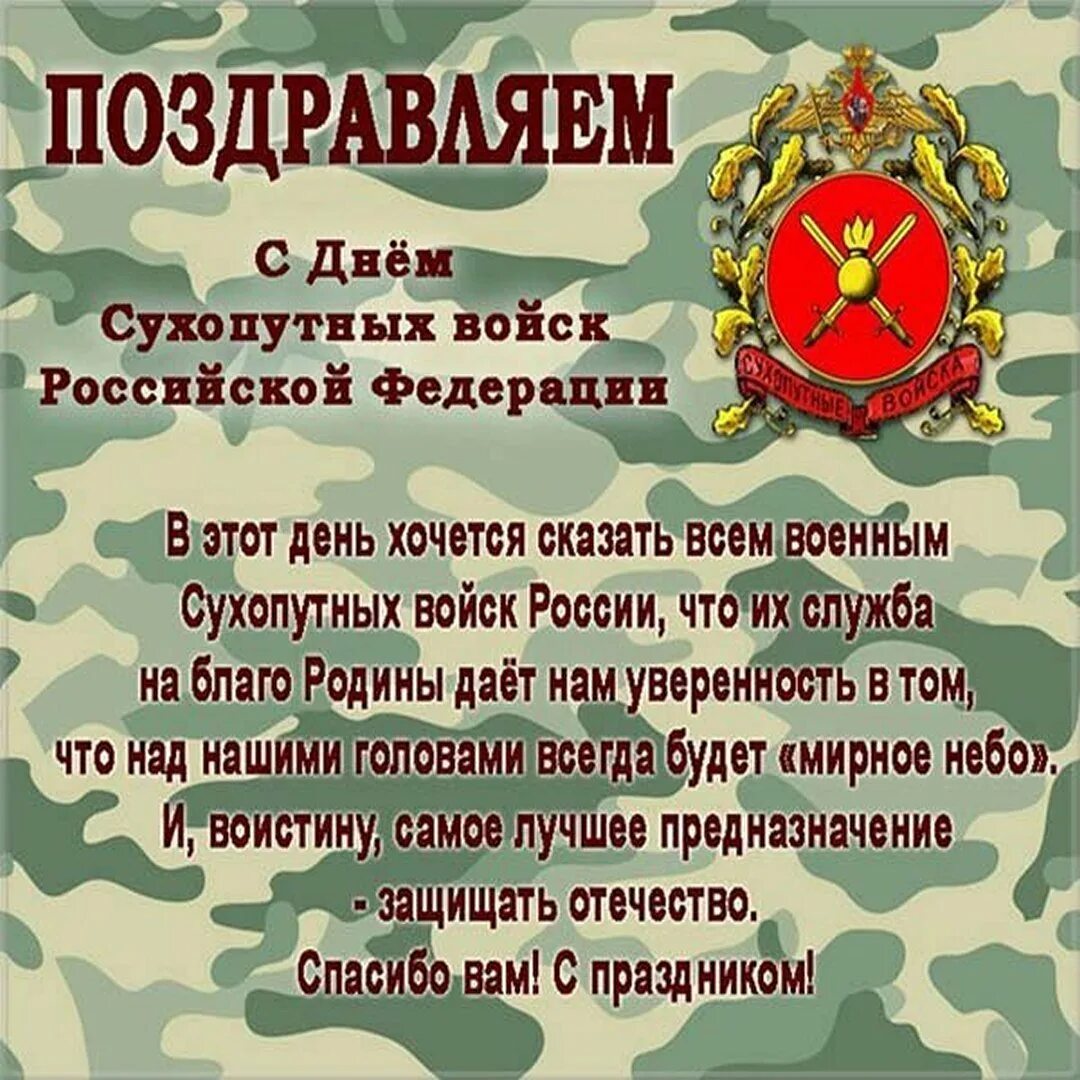 ПОЗДРАВЛЯЕМ

С Днём Сухопутных войск Российской Федерации

СУХОПУТНЫЕ ВОЙСКА

В этот день хочется сказать всем военным Сухопутных войск России, что их служба на благо Родины даёт нам уверенность в том, что над нашими головами всегда будет «мирное небо». И, воистину, самое лучшее предназначение - защищать отечество. Спасибо вам! С праздником!